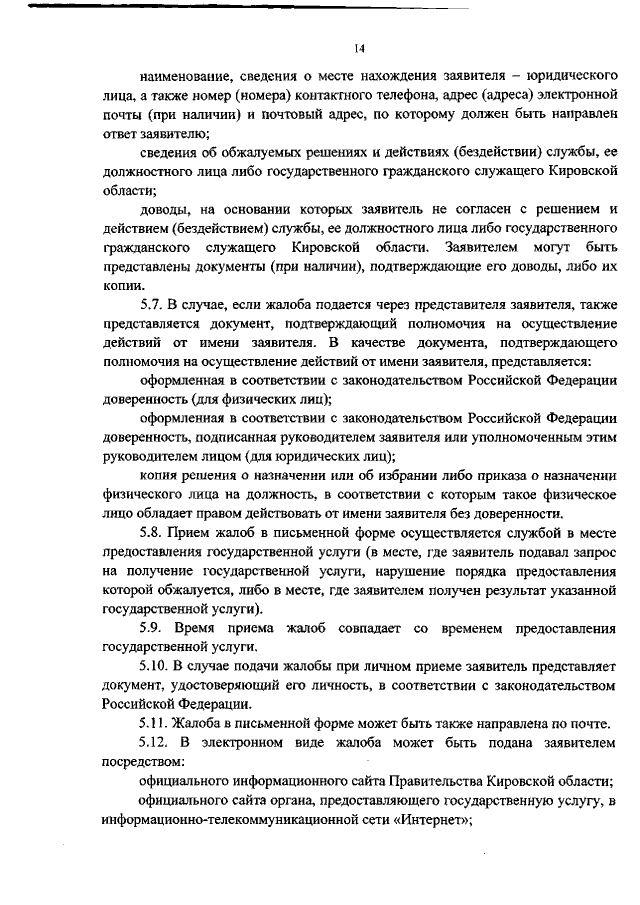 14

наименование, сведения о месте нахождения заявителя – юридического лица, а также номер (номера) контактного телефона, адрес (адреса) электронной почты (при наличии) и почтовый адрес, по которому должен быть направлен ответ заявителю;

сведения об обжалуемых решениях и действиях (бездействии) службы, ее должностного лица либо государственного гражданского служащего Кировской области;

доводы, на основании которых заявитель не согласен с решением и действием (бездействием) службы, ее должностного лица либо государственного гражданского служащего Кировской области. Заявителем могут быть представлены документы (при наличии), подтверждающие его доводы, либо их копии.

5.7. В случае, если жалоба подается через представителя заявителя, также представляется документ, подтверждающий полномочия на осуществление действий от имени заявителя. В качестве документа, подтверждающего полномочия на осуществление действий от имени заявителя, представляется:

оформленная в соответствии с законодательством Российской Федерации доверенность (для физических лиц);

оформленная в соответствии с законодательством Российской Федерации доверенность, подписанная руководителем заявителя или уполномоченным этим руководителем лицом (для юридических лиц);

копия решения о назначении или об избрании либо приказа о назначении физического лица на должность, в соответствии с которым такое физическое лицо обладает правом действовать от имени заявителя без доверенности.

5.8. Прием жалоб в письменной форме осуществляется службой в месте предоставления государственной услуги (в месте, где заявитель подавал запрос на получение государственной услуги, нарушение порядка предоставления которой обжалуется, либо в месте, где заявителем получен результат указанной государственной услуги).

5.9. Время приема жалоб совпадает со временем предоставления государственной услуги.

5.10. В случае подачи жалобы при личном приеме заявитель представляет документ, удостоверяющий его личность, в соответствии с законодательством Российской Федерации.

5.11. Жалоба в письменной форме может быть также направлена по почте.

5.12. В электронном виде жалоба может быть подана заявителем посредством:

официального информационного сайта Правительства Кировской области;

официального сайта органа, предоставляющего государственную услугу, в информационно-телекоммуникационной сети «Интернет»;